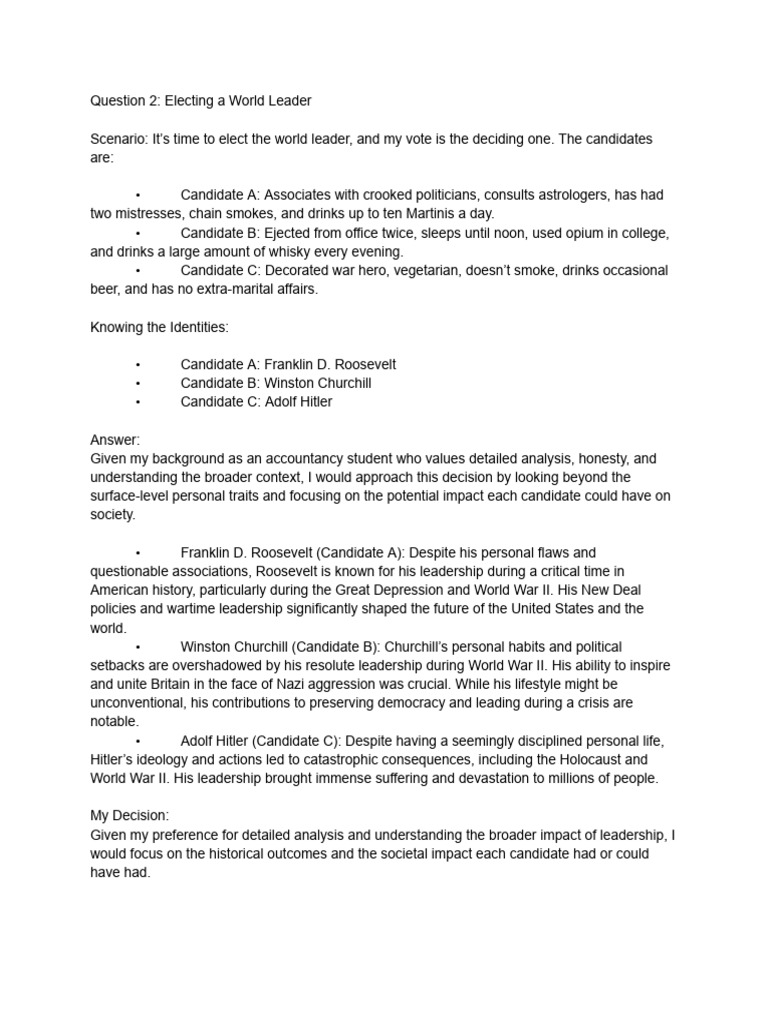 Question 2: Electing a World Leader

Scenario: It's time to elect the world leader, and my vote is the deciding one. The candidates are:

• Candidate A: Associates with crooked politicians, consults astrologers, has had two mistresses, chain smokes, and drinks up to ten Martinis a day.
• Candidate B: Ejected from office twice, sleeps until noon, used opium in college, and drinks a large amount of whisky every evening.
• Candidate C: Decorated war hero, vegetarian, doesn't smoke, drinks occasional beer, and has no extra-marital affairs.

Knowing the Identities:

• Candidate A: Franklin D. Roosevelt
• Candidate B: Winston Churchill
• Candidate C: Adolf Hitler

Answer:
Given my background as an accountancy student who values detailed analysis, honesty, and understanding the broader context, I would approach this decision by looking beyond the surface-level personal traits and focusing on the potential impact each candidate could have on society.

• Franklin D. Roosevelt (Candidate A): Despite his personal flaws and questionable associations, Roosevelt is known for his leadership during a critical time in American history, particularly during the Great Depression and World War II. His New Deal policies and wartime leadership significantly shaped the future of the United States and the world.
• Winston Churchill (Candidate B): Churchill's personal habits and political setbacks are overshadowed by his resolute leadership during World War II. His ability to inspire and unite Britain in the face of Nazi aggression was crucial. While his lifestyle might be unconventional, his contributions to preserving democracy and leading during a crisis are notable.
• Adolf Hitler (Candidate C): Despite having a seemingly disciplined personal life, Hitler's ideology and actions led to catastrophic consequences, including the Holocaust and World War II. His leadership brought immense suffering and devastation to millions of people.

My Decision:
Given my preference for detailed analysis and understanding the broader impact of leadership, I would focus on the historical outcomes and the societal impact each candidate had or could have had.